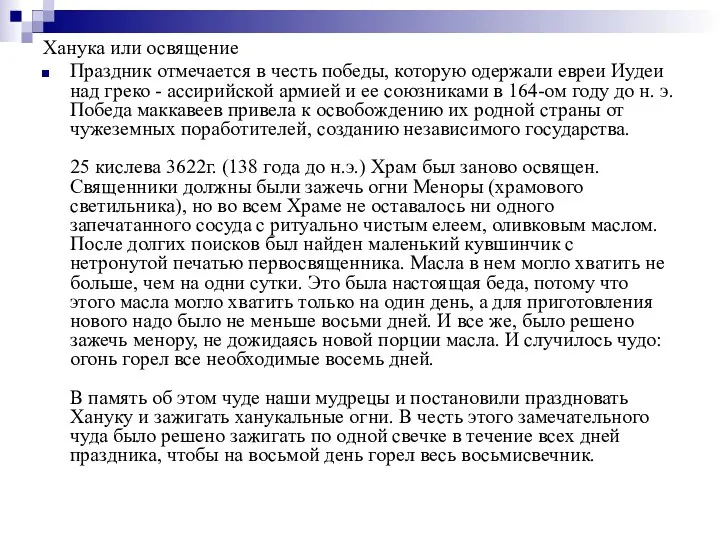 Ханука или освящение

Праздник отмечается в честь победы, которую одержали евреи Иудеи над греко - ассирийской армией и ее союзниками в 164-ом году до н. э. Победа маккавеев привела к освобождению их родной страны от чужеземных поработителей, созданию независимого государства.

25 кислева 3622г. (138 года до н.э.) Храм был заново освящен. Священники должны были зажечь огни Меноры (храмового светильника), но во всем Храме не оставалось ни одного запечатанного сосуда с ритуально чистым елеем, оливковым маслом. После долгих поисков был найден маленький кувшинчик с нетронутой печатью первосвященника. Масла в нем могло хватить не больше, чем на одни сутки. Это была настоящая беда, потому что этого масла могло хватить только на один день, а для приготовления нового надо было не меньше восьми дней. И все же, было решено зажечь менору, не дожидаясь новой порции масла. И случилось чудо: огонь горел все необходимые восемь дней.

В память об этом чуде наши мудрецы и постановили праздновать Хануку и зажигать ханукальные огни. В честь этого замечательного чуда было решено зажигать по одной свечке в течение всех дней праздника, чтобы на восьмой день горел весь восьмисвечник.